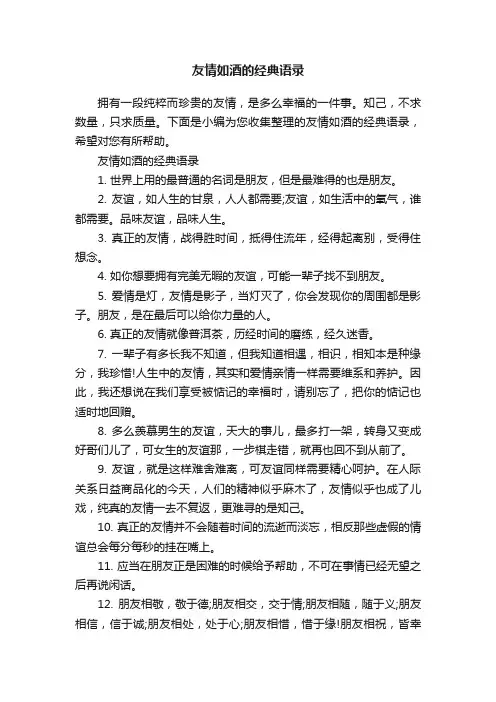 友情如酒的经典语录

拥有一段纯粹而珍贵的友情，是多么幸福的一件事。知己，不求数量，只求质量。下面是小编为您收集整理的友情如酒的经典语录，希望对您有所帮助。

友情如酒的经典语录

1. 世界上用的最普通的名词是朋友，但是最难得的也是朋友。

2. 友谊，如人生的甘泉，人人都需要;友谊，如生活中的氧气，谁都需要。品味友谊，品味人生。

3. 真正的友情，战得胜时间，抵得住流年，经得起离别，受得住想念。

4. 如你想要拥有完美无暇的友谊，可能一辈子找不到朋友。

5. 爱情是灯，友情是影子，当灯灭了，你会发现你的周围都是影子。朋友，是在最后可以给你力量的人。

6. 真正的友情就像普洱茶，历经时间的磨练，经久迷香。

7. 一辈子有多长我不知道，但我知道相遇，相识，相知本是种缘分，我珍惜!人生中的友情，其实和爱情亲情一样需要维系和养护。因此，我还想说在我们享受被惦记的幸福时，请别忘了，把你的惦记也适时地回赠。

8. 多么羡慕男生的友谊，天大的事儿，最多打一架，转身又变成好哥们儿了，可女生的友谊那，一步棋走错，就再也回不到从前了。

9. 友谊，就是这样难舍难离，可友谊同样需要精心呵护。在人际关系日益商品化的今天，人们的精神似乎麻木了，友情似乎也成了儿戏，纯真的友情一去不复返，更难寻的是知己。

10. 真正的友情并不会随着时间的流逝而淡忘，相反那些虚假的情谊总会每分每秒的挂在嘴上。

11. 应当在朋友正是困难的时候给予帮助，不可在事情已经无望之后再说闲话。

12. 朋友相敬，敬于德;朋友相交，交于情;朋友相随，随于义;朋友相信，信于诚;朋友相处，处于心;朋友相惜，惜于缘!朋友相祝，皆幸